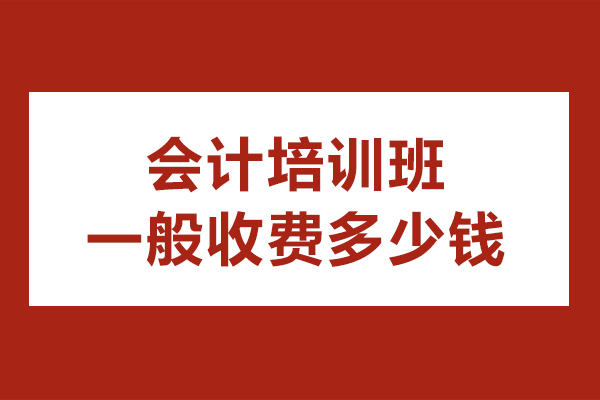 会计培训班
一般收费多少钱